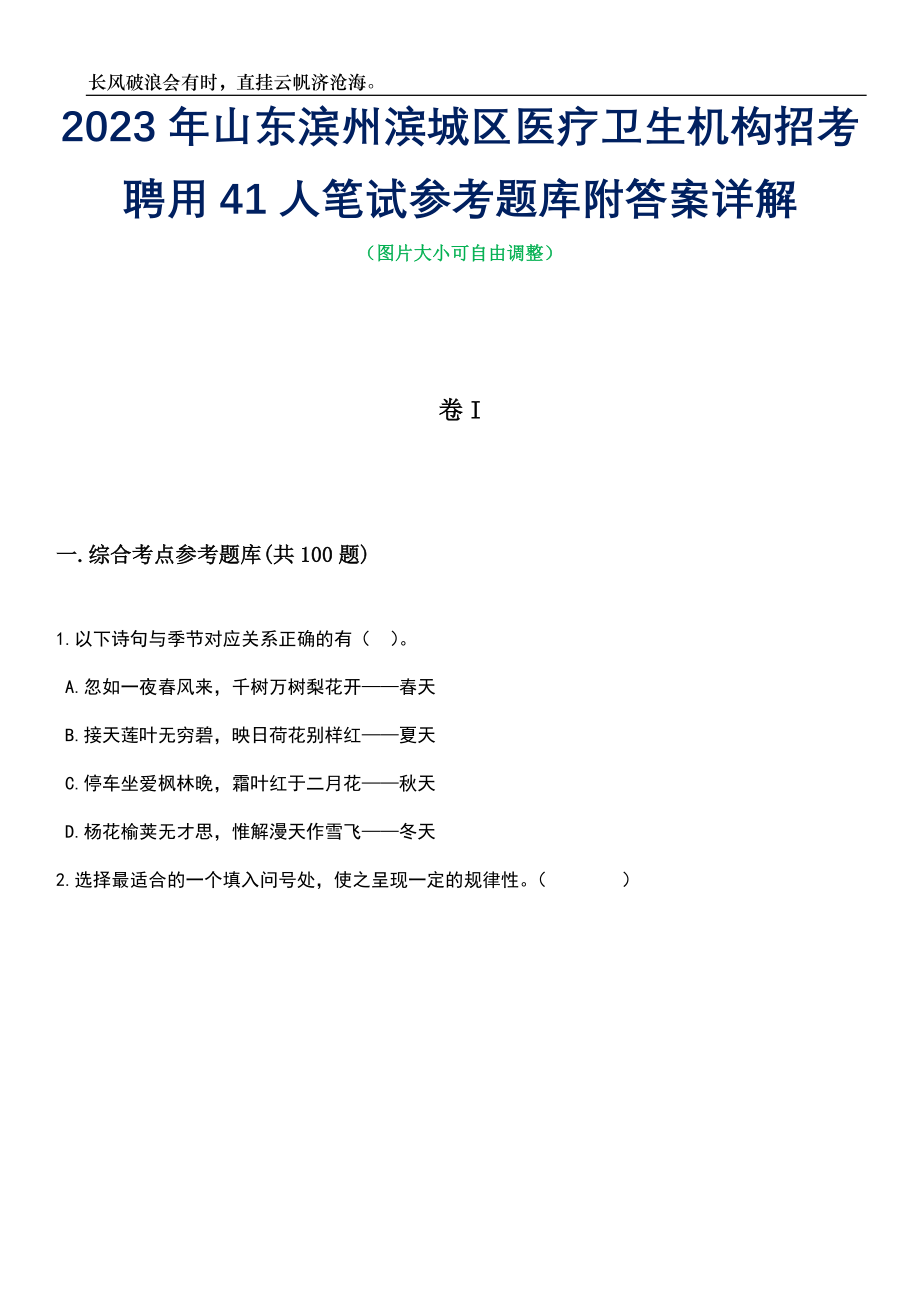 长风破浪会有时，直挂云帆济沧海。

2023 年山东滨州滨城区医疗卫生机构招考聘用 41 人笔试参考题库附答案详解

（图片大小可自由调整）

卷 I

一.综合考点参考题库(共 100 题)

1.以下诗句与季节对应关系正确的有（ ）。

A.忽如一夜春风来，千树万树梨花开——春天

B.接天莲叶无穷碧，映日荷花别样红——夏天

C.停车坐爱枫林晚，霜叶红于二月花——秋天

D.杨花榆荚无才思，惟解漫天作雪飞——冬天

2.选择最适合的一个填入问号处，使之呈现一定的规律性。（ ）